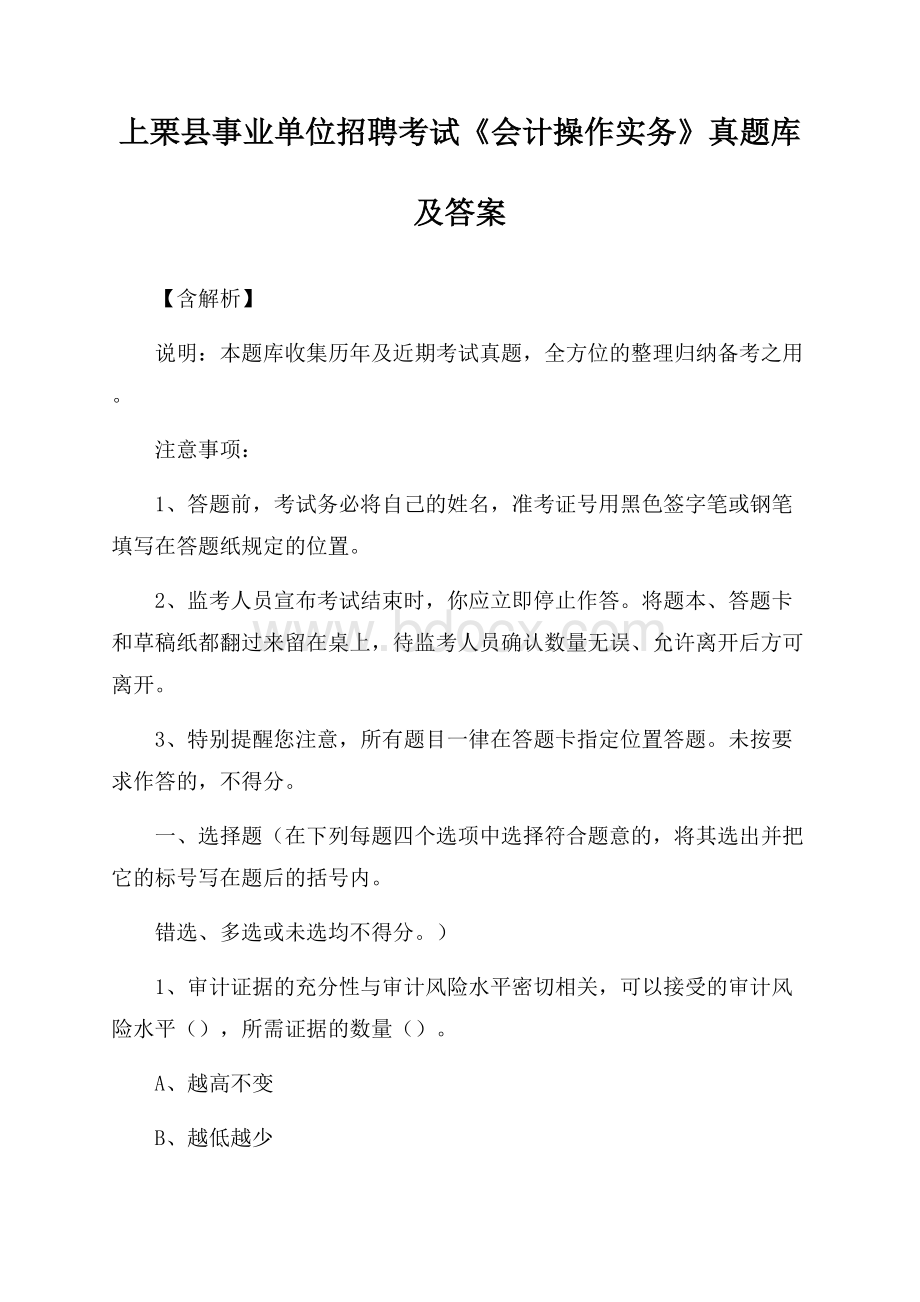 上栗县事业单位招聘考试《会计操作实务》真题库及答案

【含解析】

说明：本题库收集历年及近期考试真题，全方位的整理归纳备考之用。

注意事项：

1、答题前，考试务必将自己的姓名，准考证号用黑色签字笔或钢笔填写在答题纸规定的位置。

2、监考人员宣布考试结束时，你应立即停止作答。将题本、答题卡和草稿纸都翻过来留在桌上，待监考人员确认数量无误、允许离开后方可离开。

3、特别提醒您注意，所有题目一律在答题卡指定位置答题。未按要求作答的，不得分。

一、选择题（在下列每题四个选项中选择符合题意的，将其选出并把它的标号写在题后的括号内。

错选、多选或未选均不得分。）

1、审计证据的充分性与审计风险水平密切相关，可以接受的审计风险水平（），所需证据的数量（）。

A、越高不变

B、越低越少

www.bdocx.com